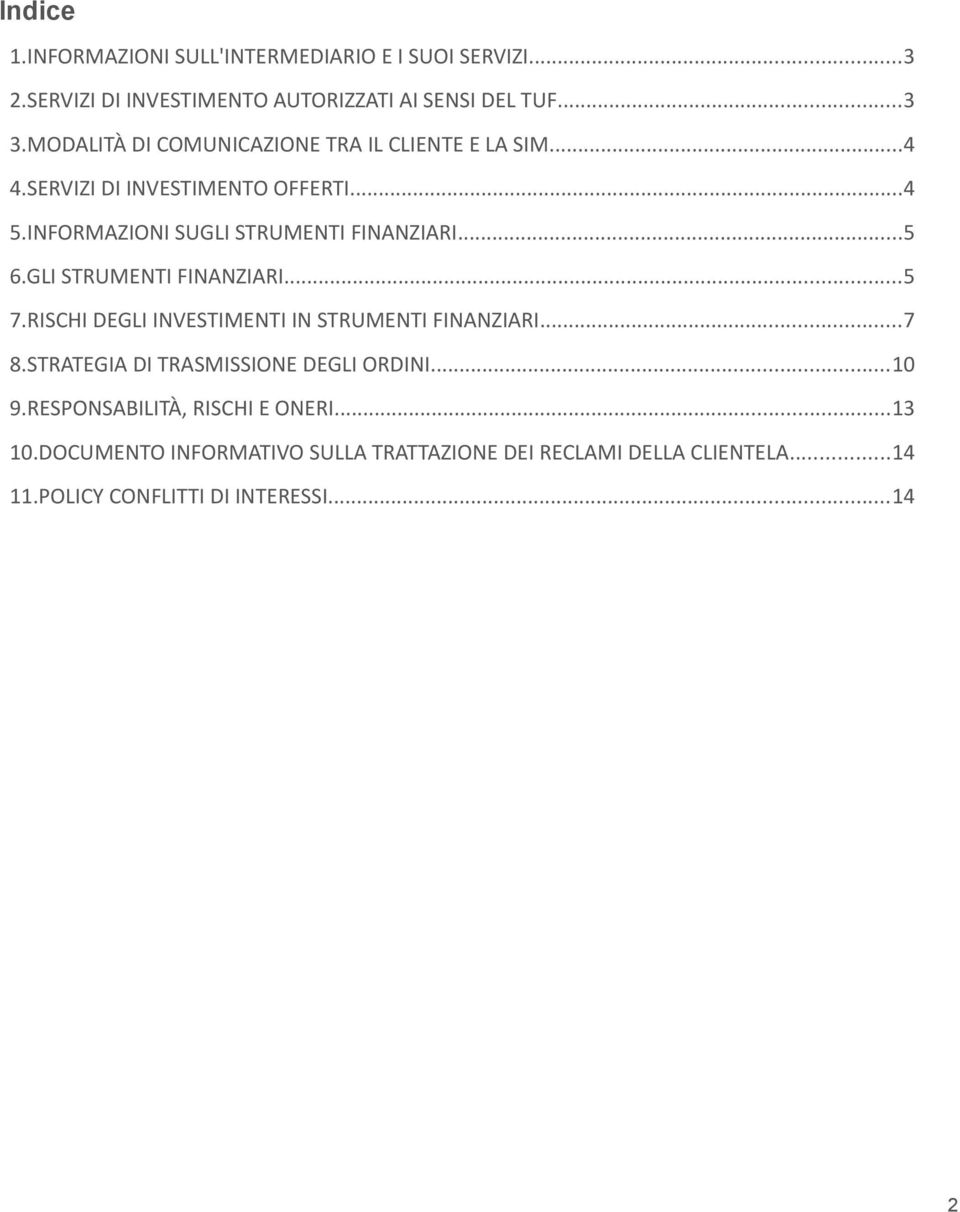 Indice

1.INFORMAZIONI SULL'INTERMEDIARIO E I SUOI SERVIZI...3
2.SERVIZI DI INVESTIMENTO AUTORIZZATI AI SENSI DEL TUF...3
3.MODALITÀ DI COMUNICAZIONE TRA IL CLIENTE E LA SIM...4
4.SERVIZI DI INVESTIMENTO OFFERTI...4
5.INFORMAZIONI SUGLI STRUMENTI FINANZIARI...5
6.GLI STRUMENTI FINANZIARI...5
7.RISCHI DEGLI INVESTIMENTI IN STRUMENTI FINANZIARI...7
8.STRATEGIA DI TRASMISSIONE DEGLI ORDINI...10
9.RESPONSABILITÀ, RISCHI E ONERI...13
10.DOCUMENTO INFORMATIVO SULLA TRATTAZIONE DEI RECLAMI DELLA CLIENTELA...14
11.POLICY CONFLITTI DI INTERESSI...14

2